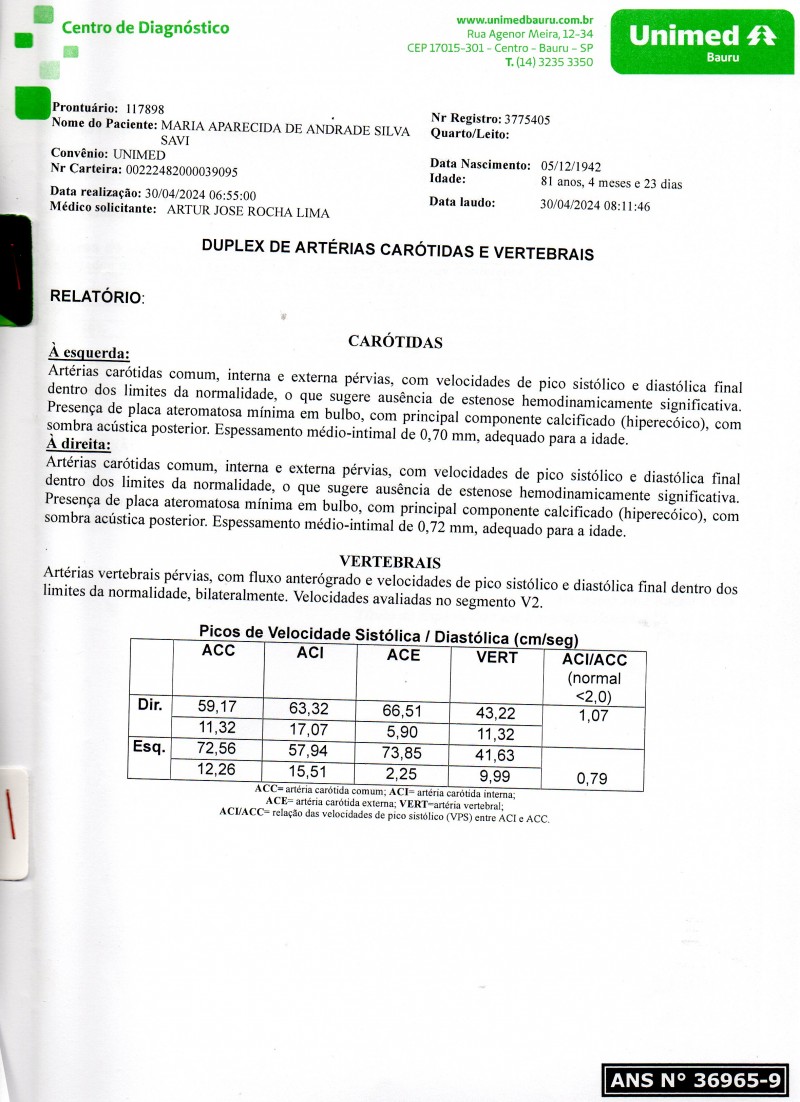 Centro de Diagnóstico

www.unimedbauru.com.br
Rua Agenor Meira, 12-34
CEP 17015-301 - Centro - Bauru - SP
T. (14) 3235 3350

Unimed
Bauru

Prontuário: 117898
Nome do Paciente: MARIA APARECIDA DE ANDRADE SILVA SAVI
Convênio: UNIMED
Nr Carteira: 00222482000039095
Data realização: 30/04/2024 06:55:00
Médico solicitante: ARTUR JOSE ROCHA LIMA

Nr Registro: 3775405
Quarto/Leito:

Data Nascimento: 05/12/1942
Idade: 81 anos, 4 meses e 23 dias
Data laudo: 30/04/2024 08:11:46

DUPLEX DE ARTÉRIAS CARÓTIDAS E VERTEBRAIS

RELATÓRIO:

CARÓTIDAS

À esquerda:
Artérias carótidas comum, interna e externa pérvias, com velocidades de pico sistólico e diastólica final dentro dos limites da normalidade, o que sugere ausência de estenose hemodinamicamente significativa. Presença de placa ateromatosa mínima em bulbo, com principal componente calcificado (hiperecóico), com sombra acústica posterior. Espessamento médio-intimal de 0,70 mm, adequado para a idade.
À direita:
Artérias carótidas comum, interna e externa pérvias, com velocidades de pico sistólico e diastólica final dentro dos limites da normalidade, o que sugere ausência de estenose hemodinamicamente significativa. Presença de placa ateromatosa mínima em bulbo, com principal componente calcificado (hiperecóico), com sombra acústica posterior. Espessamento médio-intimal de 0,72 mm, adequado para a idade.

VERTEBRAIS
Artérias vertebrais pérvias, com fluxo anterógrado e velocidades de pico sistólico e diastólica final dentro dos limites da normalidade, bilateralmente. Velocidades avaliadas no segmento V2.

Picos de Velocidade Sistólica / Diastólica (cm/seg)

| | ACC | ACI | ACE | VERT | ACI/ACC (normal <2,0) |
|---|---|---|---|---|---|
| Dir. | 59,17 | 63,32 | 66,51 | 43,22 | 1,07 |
| | 11,32 | 17,07 | 5,90 | 11,32 | |
| Esq. | 72,56 | 57,94 | 73,85 | 41,63 | |
| | 12,26 | 15,51 | 2,25 | 9,99 | 0,79 |

ACC= artéria carótida comum; ACI= artéria carótida interna;
ACE= artéria carótida externa; VERT=artéria vertebral;
ACI/ACC= relação das velocidades de pico sistólico (VPS) entre ACI e ACC.

ANS N° 36965-9